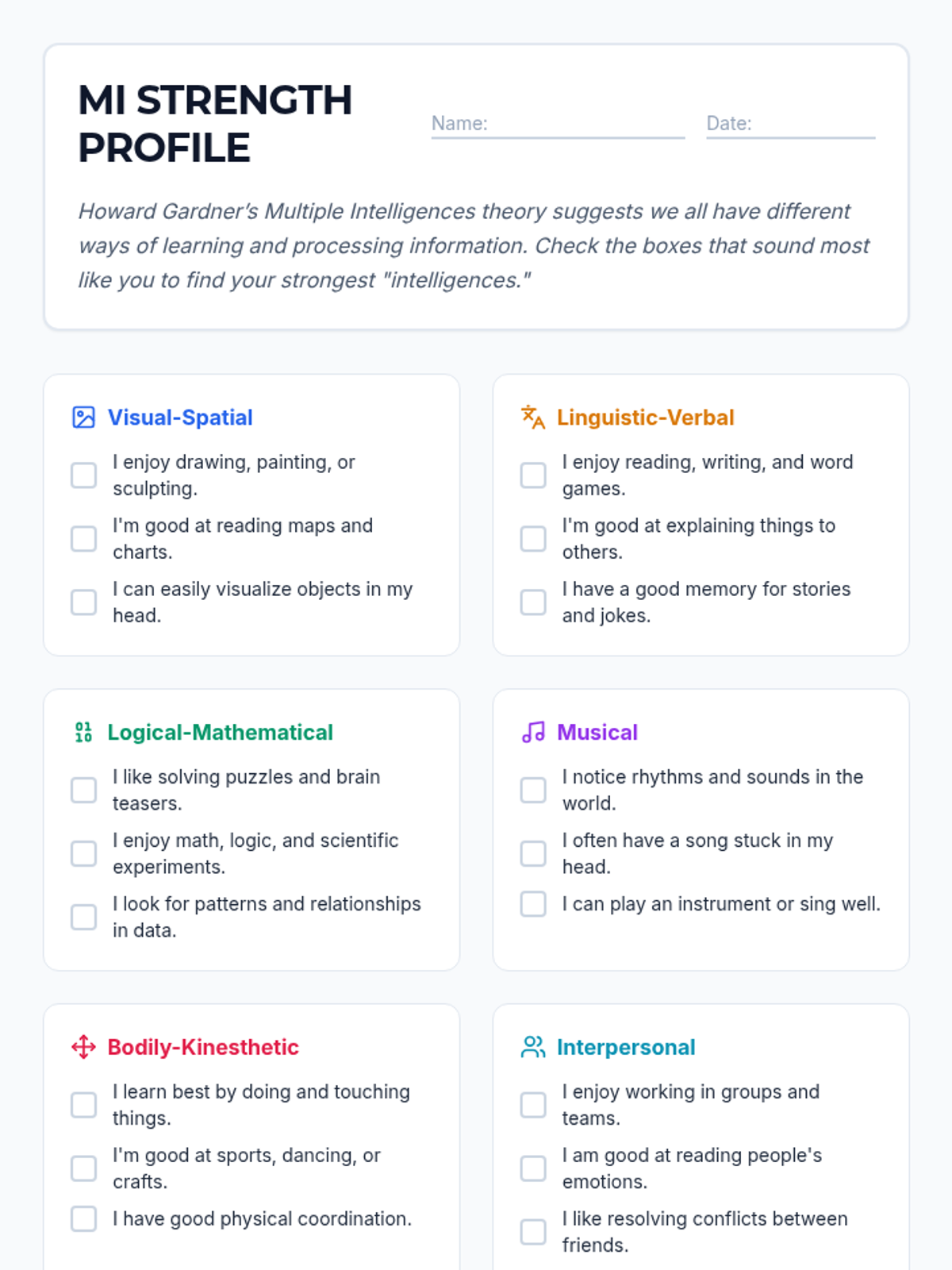 MI STRENGTH PROFILE

Name: ____ Date: ____

Howard Gardner's Multiple Intelligences theory suggests we all have different ways of learning and processing information. Check the boxes that sound most like you to find your strongest "intelligences."

Visual-Spatial

☐ I enjoy drawing, painting, or sculpting.
☐ I'm good at reading maps and charts.
☐ I can easily visualize objects in my head.

Linguistic-Verbal

☐ I enjoy reading, writing, and word games.
☐ I'm good at explaining things to others.
☐ I have a good memory for stories and jokes.

Logical-Mathematical

☐ I like solving puzzles and brain teasers.
☐ I enjoy math, logic, and scientific experiments.
☐ I look for patterns and relationships in data.

Musical

☐ I notice rhythms and sounds in the world.
☐ I often have a song stuck in my head.
☐ I can play an instrument or sing well.

Bodily-Kinesthetic

☐ I learn best by doing and touching things.
☐ I'm good at sports, dancing, or crafts.
☐ I have good physical coordination.

Interpersonal

☐ I enjoy working in groups and teams.
☐ I am good at reading people's emotions.
☐ I like resolving conflicts between friends.